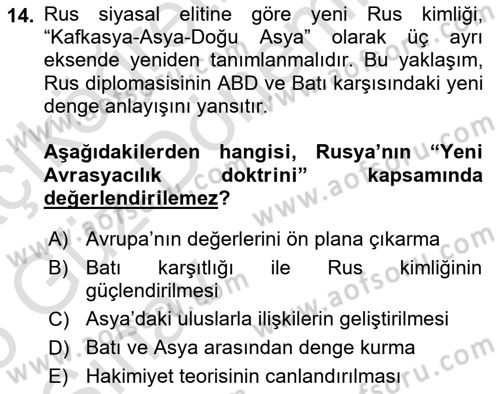 14. Rus siyasal elitine göre yeni Rus kimliği, “Kafkasya-Asya-Doğu Asya” olarak üç ayrı eksende yeniden tanımlanmalıdır. Bu yaklaşım, Rus diplomasisinin ABD ve Batı karşısındaki yeni denge anlayışını yansıtır.

Aşağıdakilerden hangisi, Rusya’nın “Yeni Avrasyacılık doktrini” kapsamında değerlendirilemez?

A) Avrupa’nın değerlerini ön plana çıkarma
B) Batı karşıtlığı ile Rus kimliğinin güçlendirilmesi
C) Asya’daki uluslarla ilişkilerin geliştirilmesi
D) Batı ve Asya arasından denge kurma
E) Hakimiyet teorisinin canlandırılması

www.aofsoru.com